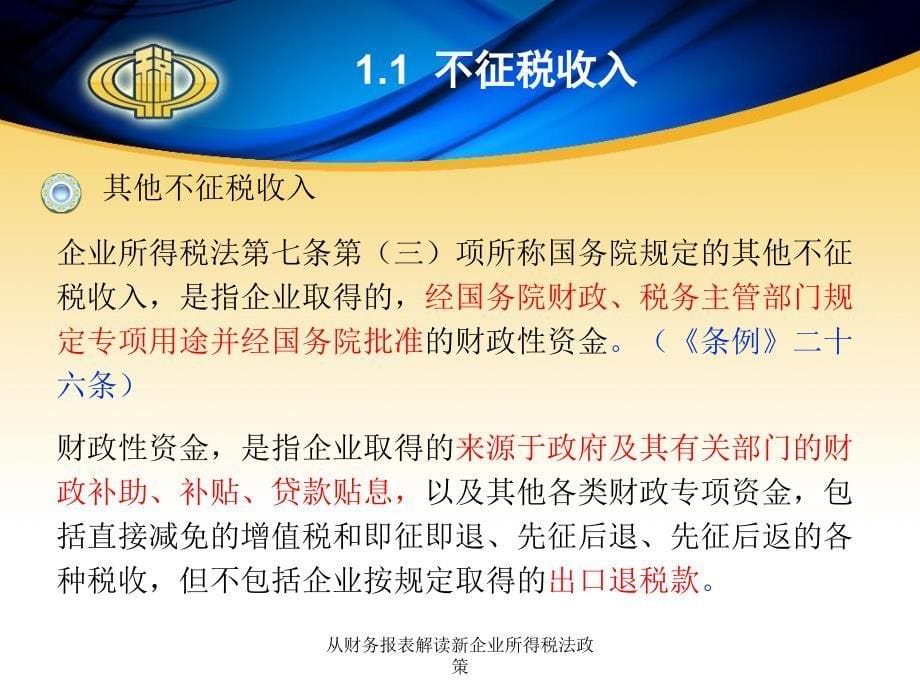 税

1.1 不征税收入

其他不征税收入

企业所得税法第七条第（三）项所称国务院规定的其他不征税收入，是指企业取得的，经国务院财政、税务主管部门规定专项用途并经国务院批准的财政性资金。（《条例》二十六条）

财政性资金，是指企业取得的来源于政府及其有关部门的财政补助、补贴、贷款贴息，以及其他各类财政专项资金，包括直接减免的增值税和即征即退、先征后退、先征后返的各种税收，但不包括企业按规定取得的出口退税款。

从财务报表解读新企业所得税法政策